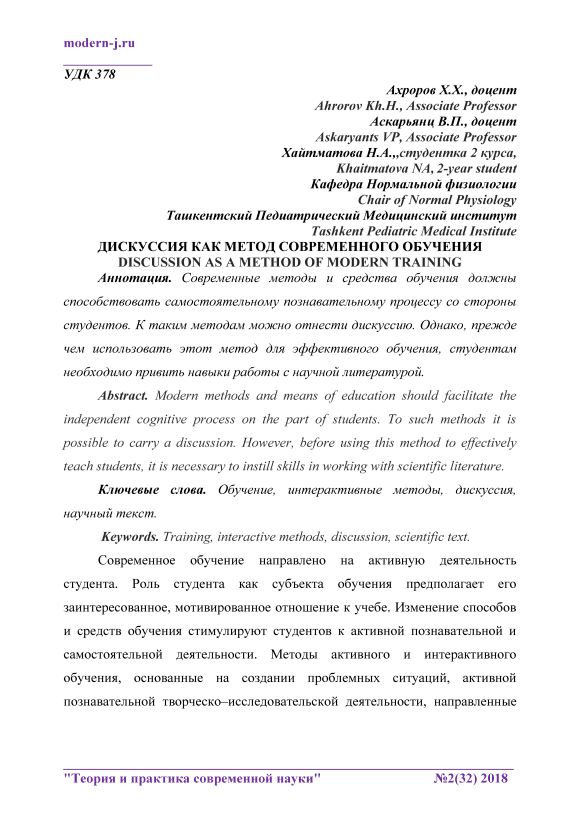 modern-j.ru

УДК 378

Ахроров Х.Х., доцент
Ahrorov Kh.H., Associate Professor
Аскарьянц В.П., доцент
Askaryants VP, Associate Professor
Хайтматова Н.А.,,студентка 2 курса,
Khaitmatova NA, 2-year student
Кафедра Нормальной физиологии
Chair of Normal Physiology
Ташкентский Педиатрический Медицинский институт
Tashkent Pediatric Medical Institute

ДИСКУССИЯ КАК МЕТОД СОВРЕМЕННОГО ОБУЧЕНИЯ
DISCUSSION AS A METHOD OF MODERN TRAINING

Аннотация. Современные методы и средства обучения должны способствовать самостоятельному познавательному процессу со стороны студентов. К таким методам можно отнести дискуссию. Однако, прежде чем использовать этот метод для эффективного обучения, студентам необходимо привить навыки работы с научной литературой.

Abstract. Modern methods and means of education should facilitate the independent cognitive process on the part of students. To such methods it is possible to carry a discussion. However, before using this method to effectively teach students, it is necessary to instill skills in working with scientific literature.

Ключевые слова. Обучение, интерактивные методы, дискуссия, научный текст.

Keywords. Training, interactive methods, discussion, scientific text.

Современное обучение направлено на активную деятельность студента. Роль студента как субъекта обучения предполагает его заинтересованное, мотивированное отношение к учебе. Изменение способов и средств обучения стимулируют студентов к активной познавательной и самостоятельной деятельности. Методы активного и интерактивного обучения, основанные на создании проблемных ситуаций, активной познавательной творческо–исследовательской деятельности, направленные

"Теория и практика современной науки" №2(32) 2018